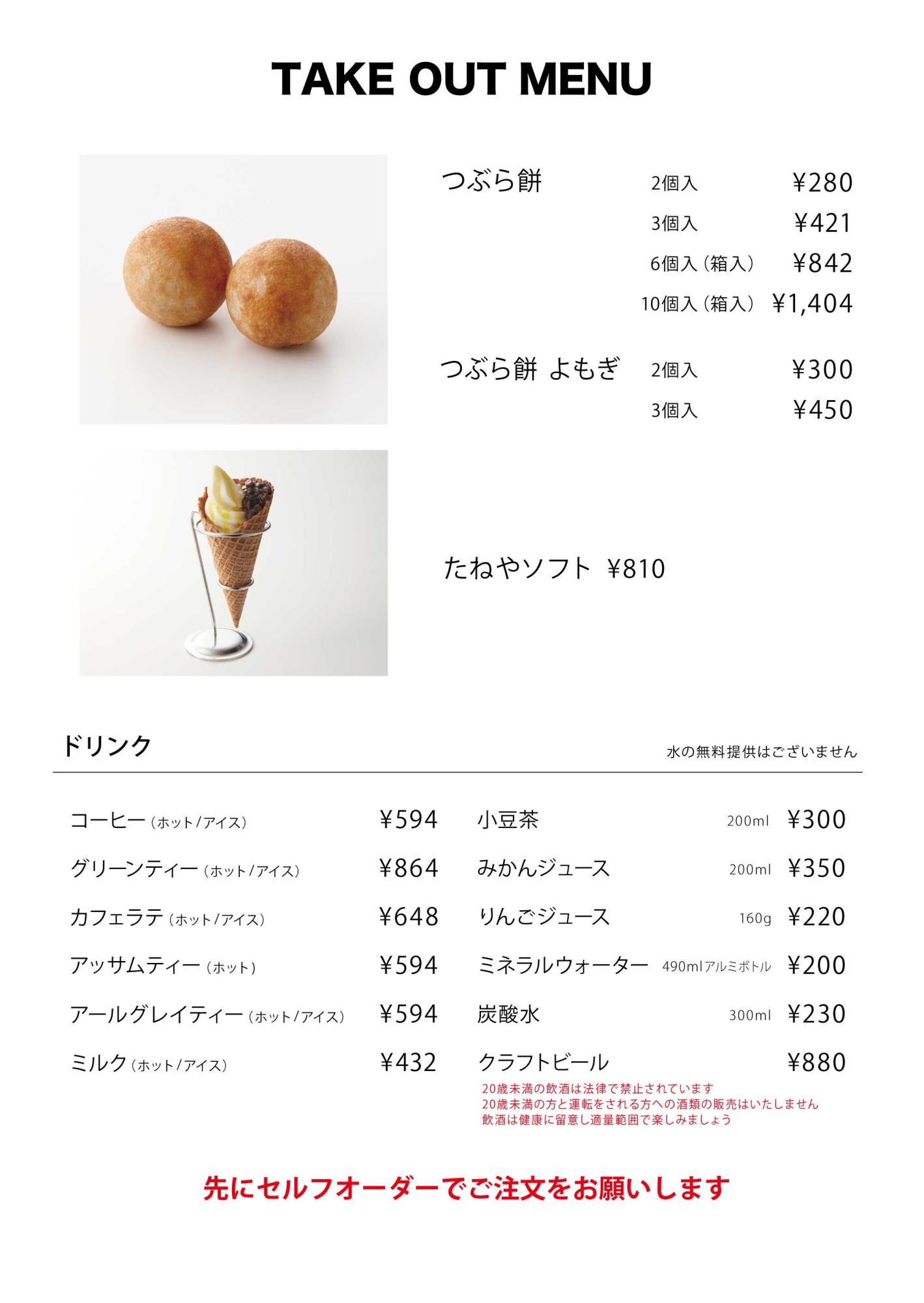 TAKE OUT MENU

つぶら餅 2個入 ¥280
3個入 ¥421
6個入（箱入） ¥842
10個入（箱入） ¥1,404

つぶら餅 よもぎ 2個入 ¥300
3個入 ¥450

たねやソフト ¥810

ドリンク

水の無料提供はございません

コーヒー（ホット/アイス） ¥594
グリーンティー（ホット/アイス） ¥864
カフェラテ（ホット/アイス） ¥648
アッサムティー（ホット） ¥594
アールグレイティー（ホット/アイス） ¥594
ミルク（ホット/アイス） ¥432

小豆茶 200ml ¥300
みかんジュース 200ml ¥350
りんごジュース 160g ¥220
ミネラルウォーター 490mlアルミボトル ¥200
炭酸水 300ml ¥230
クラフトビール ¥880
20歳未満の飲酒は法律で禁止されています
20歳未満の方と運転をされる方への酒類の販売はいたしません
飲酒は健康に留意し適量範囲で楽しみましょう

先にセルフオーダーでご注文をお願いします